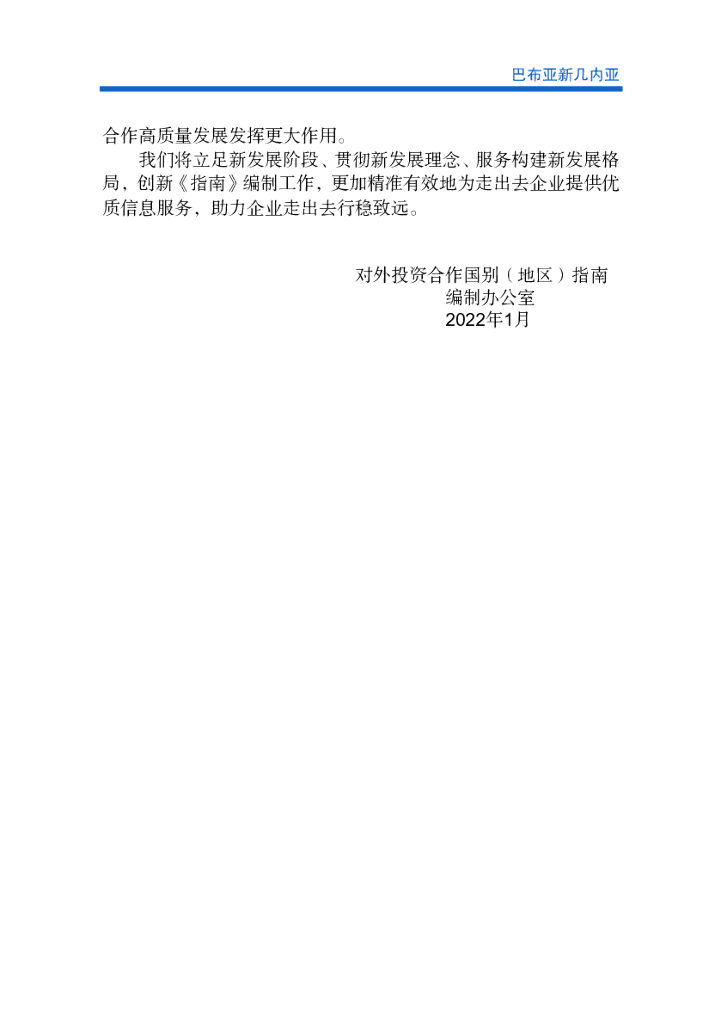 巴布亚新几内亚

合作高质量发展发挥更大作用。

我们将立足新发展阶段、贯彻新发展理念、服务构建新发展格局，创新《指南》编制工作，更加精准有效地为走出去企业提供优质信息服务，助力企业走出去行稳致远。

对外投资合作国别（地区）指南
编制办公室
2022年1月